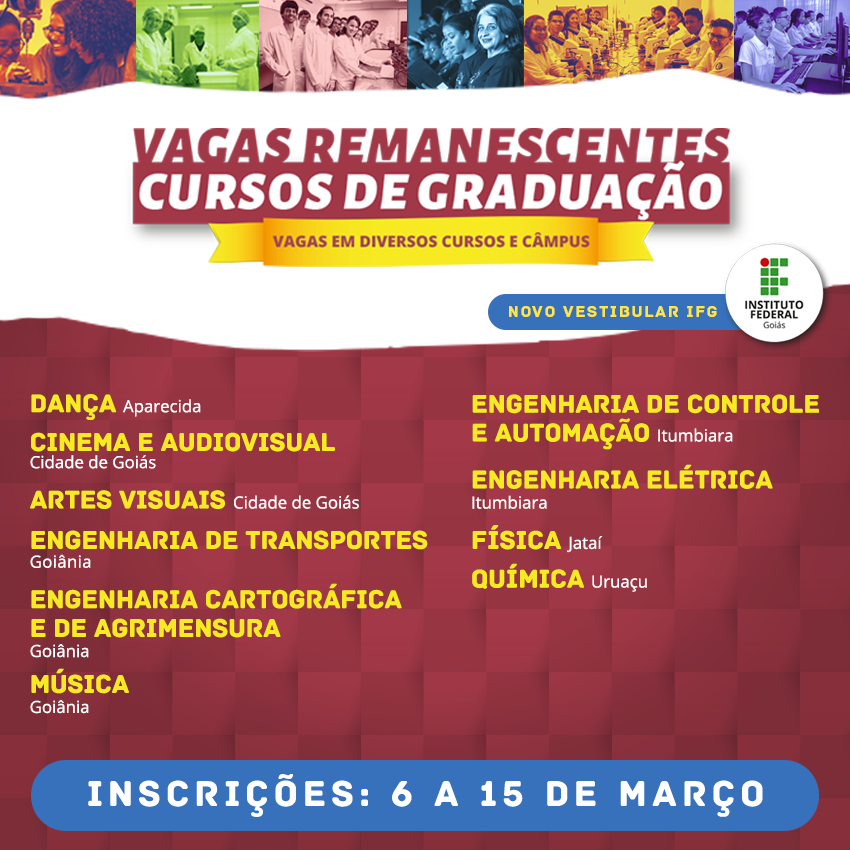 VAGAS REMANESCENTES
CURSOS DE GRADUAÇÃO

VAGAS EM DIVERSOS CURSOS E CÂMPUS

NOVO VESTIBULAR IFG

INSTITUTO FEDERAL
Goiás

DANÇA Aparecida

CINEMA E AUDIOVISUAL
Cidade de Goiás

ARTES VISUAIS Cidade de Goiás

ENGENHARIA DE TRANSPORTES
Goiânia

ENGENHARIA CARTOGRÁFICA E DE AGRIMENSURA
Goiânia

MÚSICA
Goiânia

ENGENHARIA DE CONTROLE E AUTOMAÇÃO Itumbiara

ENGENHARIA ELÉTRICA
Itumbiara

FÍSICA Jataí

QUÍMICA Uruaçu

INSCRIÇÕES: 6 A 15 DE MARÇO